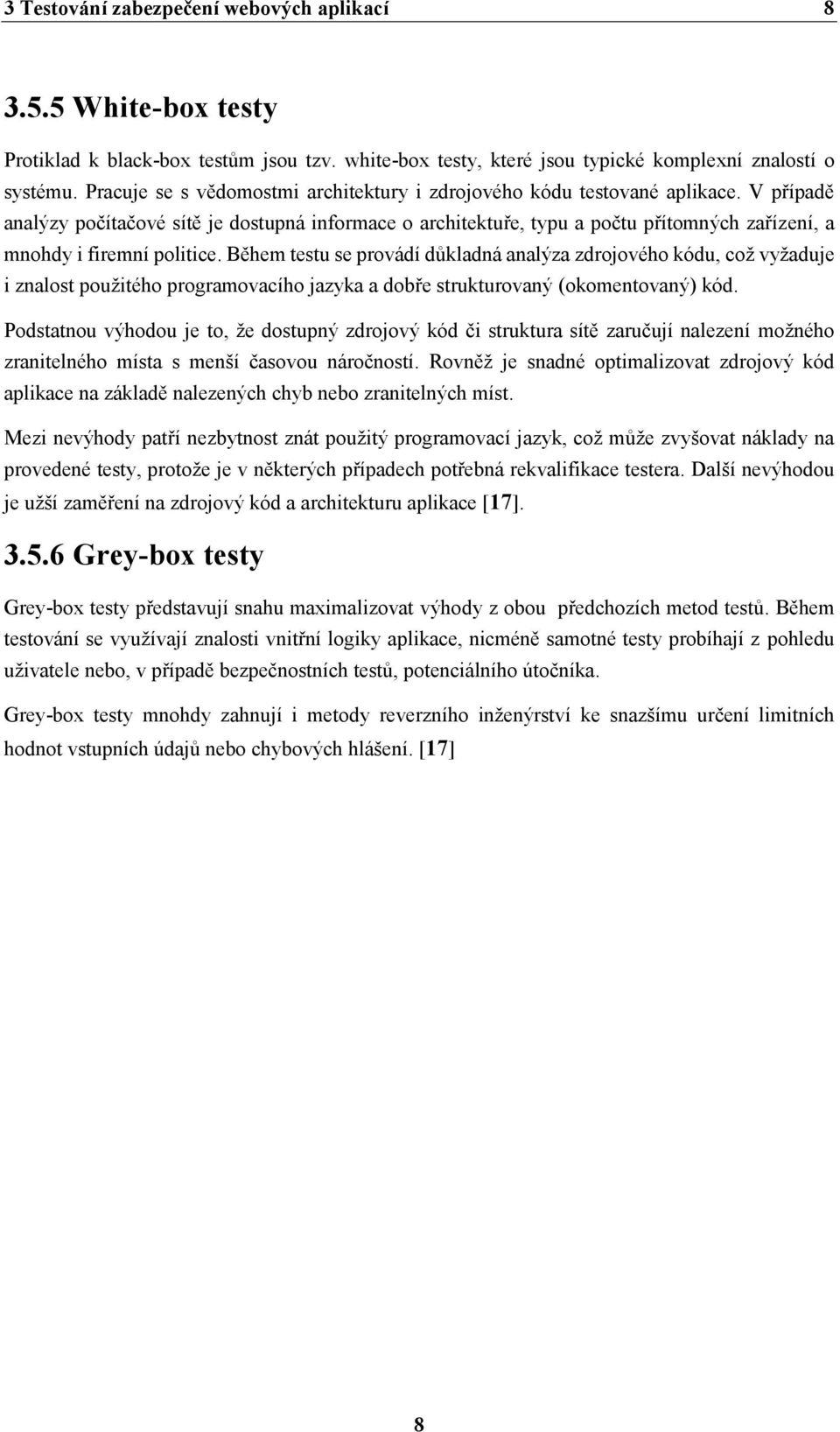 3 Testování zabezpečení webových aplikací 8

3.5.5 White-box testy

Protiklad k black-box testům jsou tzv. white-box testy, které jsou typické komplexní znalostí o systému. Pracuje se s vědomostmi architektury i zdrojového kódu testované aplikace. V případě analýzy počítačové sítě je dostupná informace o architektuře, typu a počtu přítomných zařízení, a mnohdy i firemní politice. Během testu se provádí důkladná analýza zdrojového kódu, což vyžaduje i znalost použitého programovacího jazyka a dobře strukturovaný (okomentovaný) kód.

Podstatnou výhodou je to, že dostupný zdrojový kód či struktura sítě zaručují nalezení možného zranitelného místa s menší časovou náročností. Rovněž je snadné optimalizovat zdrojový kód aplikace na základě nalezených chyb nebo zranitelných míst.

Mezi nevýhody patří nezbytnost znát použitý programovací jazyk, což může zvyšovat náklady na provedené testy, protože je v některých případech potřebná rekvalifikace testera. Další nevýhodou je užší zaměření na zdrojový kód a architekturu aplikace [17].

3.5.6 Grey-box testy

Grey-box testy představují snahu maximalizovat výhody z obou předchozích metod testů. Během testování se využívají znalosti vnitřní logiky aplikace, nicméně samotné testy probíhají z pohledu uživatele nebo, v případě bezpečnostních testů, potenciálního útočníka.

Grey-box testy mnohdy zahnují i metody reverzního inženýrství ke snazšímu určení limitních hodnot vstupních údajů nebo chybových hlášení. [17]

8